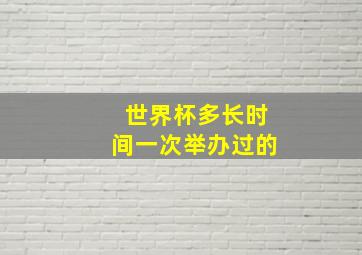 世界杯多长时间一次举办过的